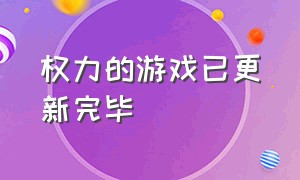 权力的游戏已更新完毕